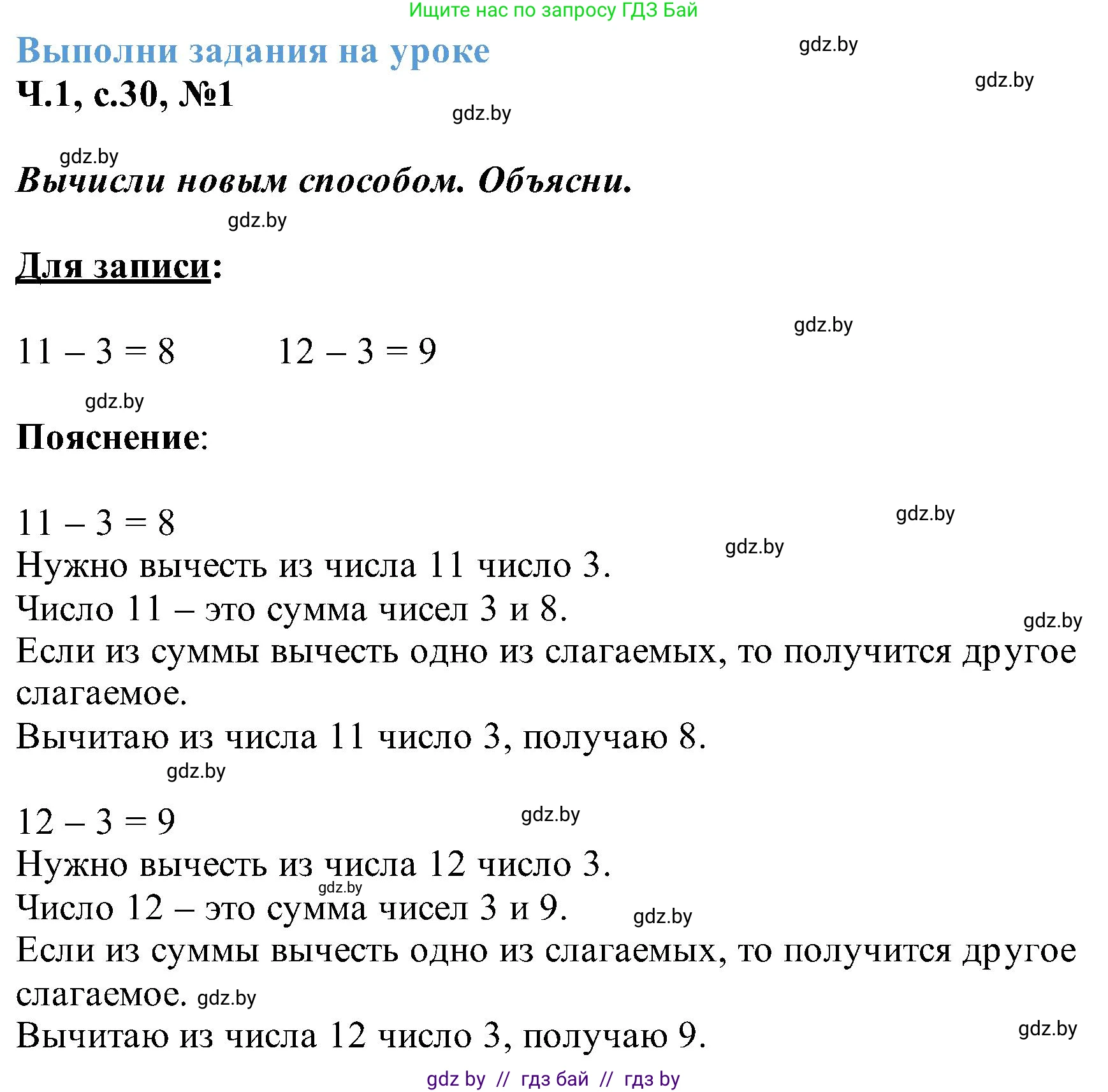 Ищите нас по запросу ГДЗ Бай

Выполни задания на уроке gdz.by

gdz.by

Ч.1, с.30, №1

gdz.by

gdz.by

Вычисли новым способом. Объясни.

gdz.by

Для записи:

gdz.by

$11 - 3 = 8$ $12 - 3 = 9$

gdz.by

Пояснение:

$11 - 3 = 8$ gdz.by

gdz.by

Нужно вычесть из числа 11 число 3.

Число 11 – это сумма чисел 3 и 8.

gdz.by

Если из суммы вычесть одно из слагаемых, то получится другое слагаемое.

Вычитаю из числа 11 число 3, получаю 8.

gdz.by

$12 - 3 = 9$ gdz.by

Нужно вычесть из числа 12 число 3.

gdz.by

Число 12 – это сумма чисел 3 и 9. gdz.by

Если из суммы вычесть одно из слагаемых, то получится другое слагаемое. gdz.by

Вычитаю из числа 12 число 3, получаю 9. gdz.by

gdz by // гдз бай // гдз by